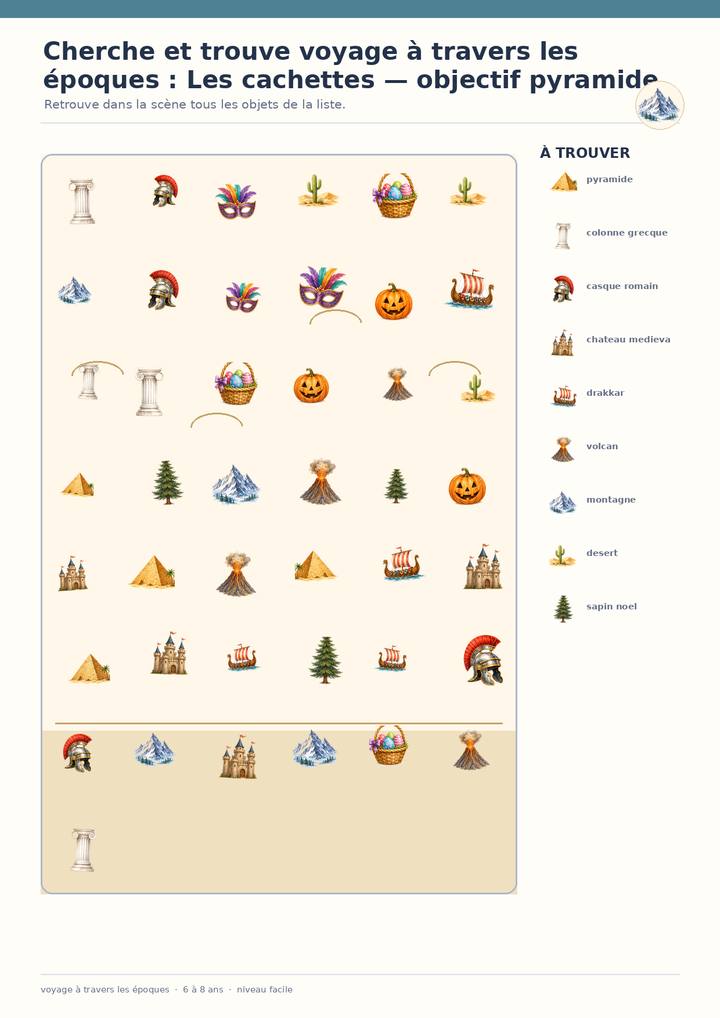 Cherche et trouve voyage à travers les époques : Les cachettes — objectif pyramide

Retrouve dans la scène tous les objets de la liste.

À TROUVER

pyramide

colonne grecque

casque romain

chateau medieva

drakkar

volcan

montagne

desert

sapin noel

voyage à travers les époques · 6 à 8 ans · niveau facile